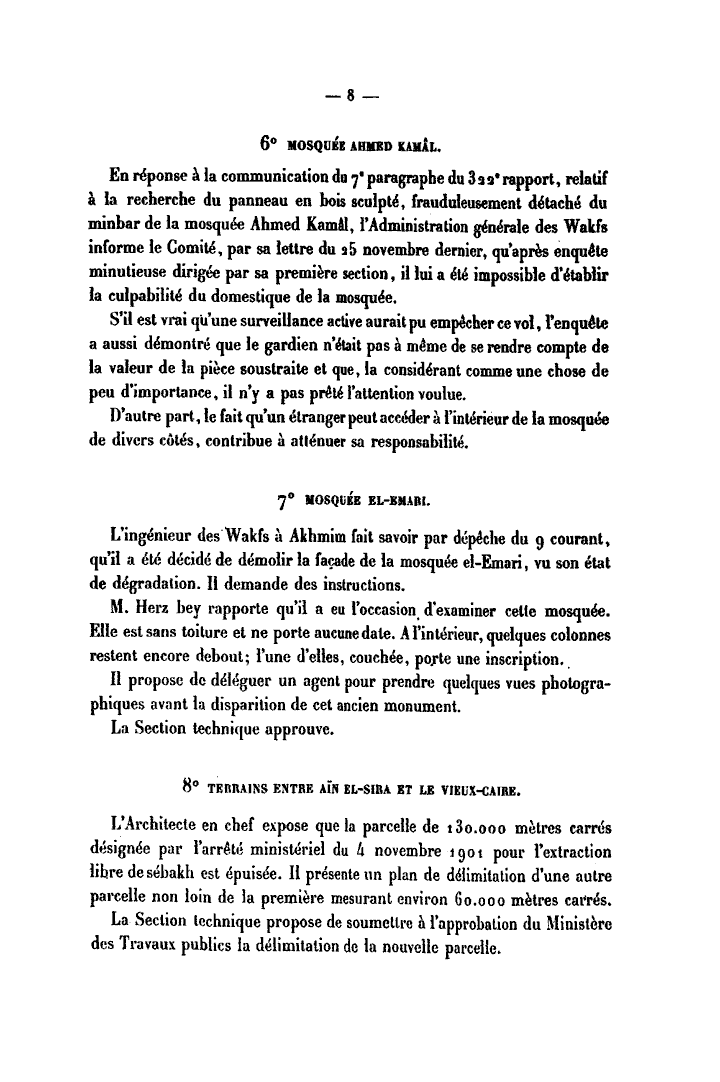 — 8 —

6° MOSQUÉE AHMED KAMÂL.

En réponse à la communication du 7e paragraphe du 322e rapport, relatif à la recherche du panneau en bois sculpté, frauduleusement détaché du minbar de la mosquée Ahmed Kamâl, l'Administration générale des Wakfs informe le Comité, par sa lettre du 25 novembre dernier, qu'après enquête minutieuse dirigée par sa première section, il lui a été impossible d'établir la culpabilité du domestique de la mosquée.

S'il est vrai qu'une surveillance active aurait pu empêcher ce vol, l'enquête a aussi démontré que le gardien n'était pas à même de se rendre compte de la valeur de la pièce soustraite et que, la considérant comme une chose de peu d'importance, il n'y a pas prêté l'attention voulue.

D'autre part, le fait qu'un étranger peut accéder à l'intérieur de la mosquée de divers côtés, contribue à atténuer sa responsabilité.

7° MOSQUÉE EL-EMARI.

L'ingénieur des Wakfs à Akhmim fait savoir par dépêche du 9 courant, qu'il a été décidé de démolir la façade de la mosquée el-Emari, vu son état de dégradation. Il demande des instructions.

M. Herz bey rapporte qu'il a eu l'occasion d'examiner cette mosquée. Elle est sans toiture et ne porte aucune date. A l'intérieur, quelques colonnes restent encore debout; l'une d'elles, couchée, porte une inscription.

Il propose de déléguer un agent pour prendre quelques vues photographiques avant la disparition de cet ancien monument.

La Section technique approuve.

8° TERRAINS ENTRE AÏN EL-SIRA ET LE VIEUX-CAIRE.

L'Architecte en chef expose que la parcelle de 130.000 mètres carrés désignée par l'arrêté ministériel du 4 novembre 1901 pour l'extraction libre de sébakh est épuisée. Il présente un plan de délimitation d'une autre parcelle non loin de la première mesurant environ 60.000 mètres carrés.

La Section technique propose de soumettre à l'approbation du Ministère des Travaux publics la délimitation de la nouvelle parcelle.